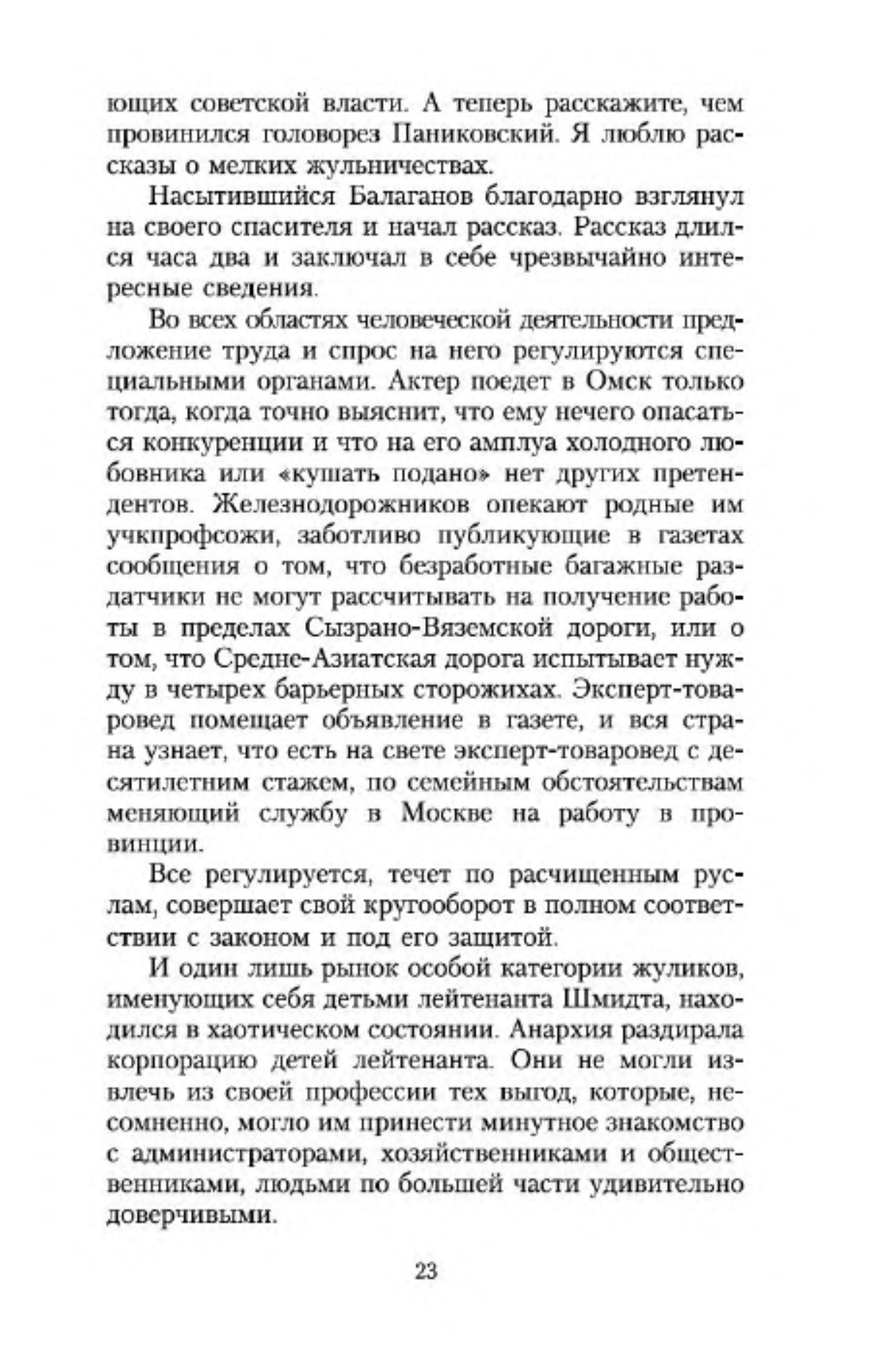 ющих советской власти. А теперь расскажите, чем провинился головорез Паниковский. Я люблю рассказы о мелких жульничествах.

Насытившийся Балаганов благодарно взглянул на своего спасителя и начал рассказ. Рассказ длился часа два и заключал в себе чрезвычайно интересные сведения.

Во всех областях человеческой деятельности предложение труда и спрос на него регулируются специальными органами. Актер поедет в Омск только тогда, когда точно выяснит, что ему нечего опасаться конкуренции и что на его амплуа холодного любовника или «кушать подано» нет других претендентов. Железнодорожников опекают родные им учкпрофсожи, заботливо публикующие в газетах сообщения о том, что безработные багажные раздатчики не могут рассчитывать на получение работы в пределах Сызрано-Вяземской дороги, или о том, что Средне-Азиатская дорога испытывает нужду в четырех барьерных сторожихах. Эксперт-товаровед помещает объявление в газете, и вся страна узнает, что есть на свете эксперт-товаровед с десятилетним стажем, по семейным обстоятельствам меняющий службу в Москве на работу в провинции.

Все регулируется, течет по расчищенным руслам, совершает свой кругооборот в полном соответствии с законом и под его защитой.

И один лишь рынок особой категории жуликов, именующих себя детьми лейтенанта Шмидта, находился в хаотическом состоянии. Анархия раздирала корпорацию детей лейтенанта. Они не могли извлечь из своей профессии тех выгод, которые, несомненно, могло им принести минутное знакомство с администраторами, хозяйственниками и общественниками, людьми по большей части удивительно доверчивыми.

23